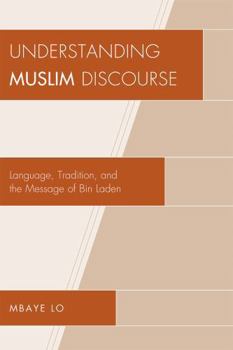 UNDERSTANDING
MUSLIM DISCOURSE

Language, Tradition, and the Message of Bin Laden

MBAYE LO